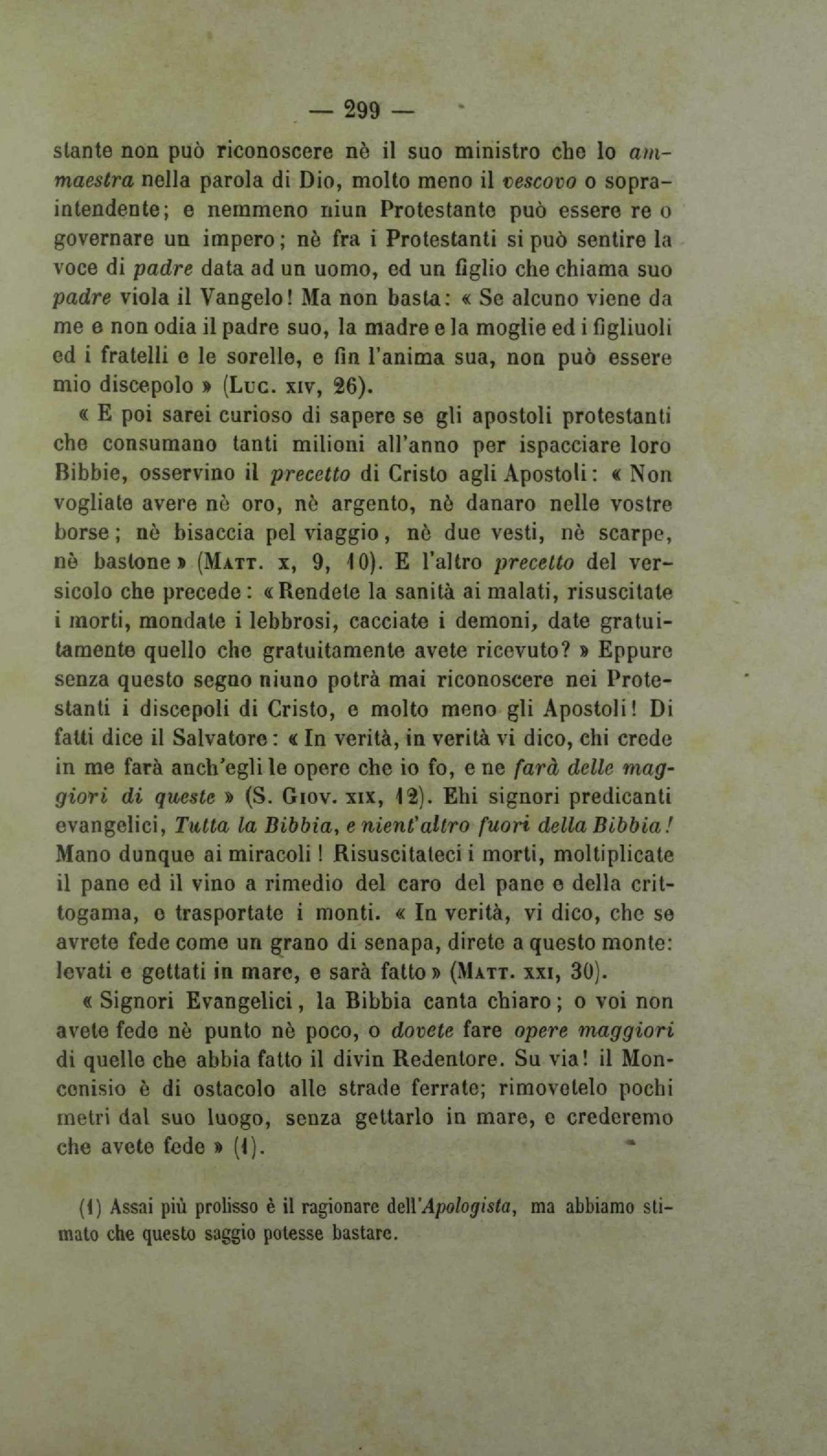 — 299 —

stante non può riconoscere nè il suo ministro che lo ammaestra nella parola di Dio, molto meno il vescovo o sopraintendente; e nemmeno niun Protestante può essere re o governare un impero; nè fra i Protestanti si può sentire la voce di padre data ad un uomo, ed un figlio che chiama suo padre viola il Vangelo! Ma non basta: « Se alcuno viene da me e non odia il padre suo, la madre e la moglie ed i figliuoli ed i fratelli e le sorelle, e fin l'anima sua, non può essere mio discepolo » (Luc. xiv, 26).

« E poi sarei curioso di sapere se gli apostoli protestanti che consumano tanti milioni all'anno per ispacciare loro Bibbie, osservino il precetto di Cristo agli Apostoli: « Non vogliate avere nè oro, nè argento, nè danaro nelle vostre borse; nè bisaccia pel viaggio, nè due vesti, nè scarpe, nè bastone » (Matt. x, 9, 10). E l'altro precetto del versicolo che precede: « Rendete la sanità ai malati, risuscitate i morti, mondate i lebbrosi, cacciate i demoni, date gratuitamente quello che gratuitamente avete ricevuto? » Eppure senza questo segno niuno potrà mai riconoscere nei Protestanti i discepoli di Cristo, e molto meno gli Apostoli! Di fatti dice il Salvatore: « In verità, in verità vi dico, chi crede in me farà anch'egli le opere che io fo, e ne farà delle maggiori di queste » (S. Giov. xix, 12). Ehi signori predicanti evangelici, Tutta la Bibbia, e nient'altro fuori della Bibbia! Mano dunque ai miracoli! Risuscitateci i morti, moltiplicate il pane ed il vino a rimedio del caro del pane e della crittogama, e trasportate i monti. « In verità, vi dico, che se avrete fede come un grano di senapa, direte a questo monte: levati e gettati in mare, e sarà fatto » (Matt. xxi, 30).

« Signori Evangelici, la Bibbia canta chiaro; o voi non avete fede nè punto nè poco, o dovete fare opere maggiori di quelle che abbia fatto il divin Redentore. Su via! il Moncenisio è di ostacolo alle strade ferrate; rimovetelo pochi metri dal suo luogo, senza gettarlo in mare, e crederemo che avete fede » (1).

(1) Assai più prolisso è il ragionare dell'Apologista, ma abbiamo stimato che questo saggio potesse bastare.